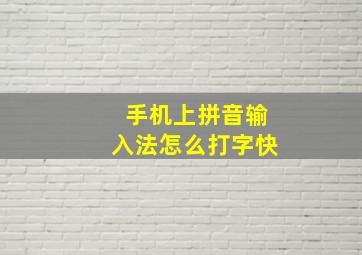 手机上拼音输入法怎么打字快